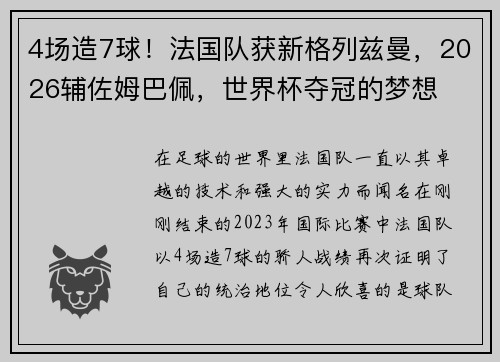 4场造7球！法国队获新格列兹曼，2026辅佐姆巴佩，世界杯夺冠的梦想

在足球的世界里法国队一直以其卓越的技术和强大的实力而闻名在刚刚结束的2023年国际比赛中法国队以4场造7球的骄人战绩再次证明了自己的统治地位令人欣喜的是球队